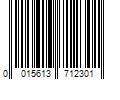 0 015613 712301